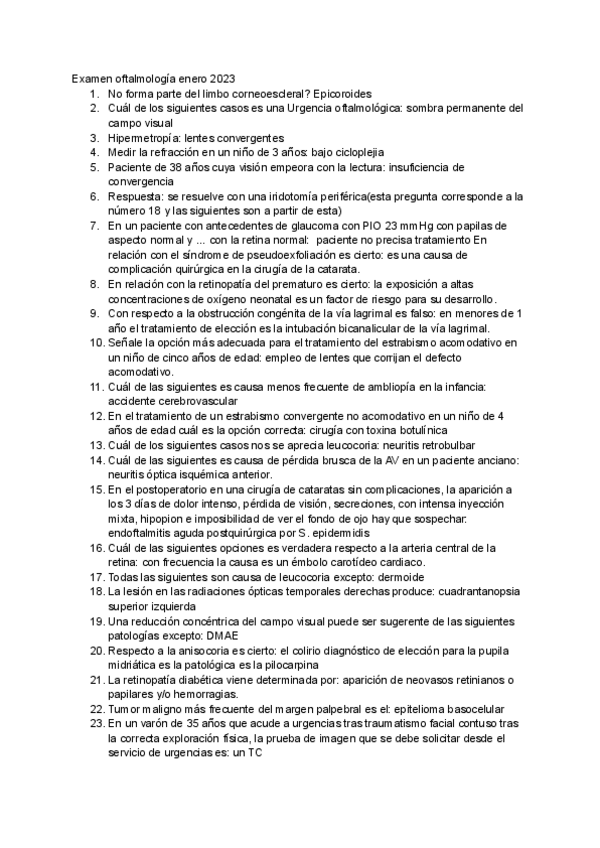 Examen oftalmología enero 2023

1. No forma parte del limbo corneoescleral? Epicoroides
2. Cuál de los siguientes casos es una Urgencia oftalmológica: sombra permanente del campo visual
3. Hipermetropía: lentes convergentes
4. Medir la refracción en un niño de 3 años: bajo cicloplejia
5. Paciente de 38 años cuya visión empeora con la lectura: insuficiencia de convergencia
6. Respuesta: se resuelve con una iridotomía periférica(esta pregunta corresponde a la número 18 y las siguientes son a partir de esta)
7. En un paciente con antecedentes de glaucoma con PIO 23 mmHg con papilas de aspecto normal y ... con la retina normal: paciente no precisa tratamiento En relación con el síndrome de pseudoexfoliación es cierto: es una causa de complicación quirúrgica en la cirugía de la catarata.
8. En relación con la retinopatía del prematuro es cierto: la exposición a altas concentraciones de oxígeno neonatal es un factor de riesgo para su desarrollo.
9. Con respecto a la obstrucción congénita de la vía lagrimal es falso: en menores de 1 año el tratamiento de elección es la intubación bicanalicular de la vía lagrimal.
10. Señale la opción más adecuada para el tratamiento del estrabismo acomodativo en un niño de cinco años de edad: empleo de lentes que corrijan el defecto acomodativo.
11. Cuál de las siguientes es causa menos frecuente de ambliopía en la infancia: accidente cerebrovascular
12. En el tratamiento de un estrabismo convergente no acomodativo en un niño de 4 años de edad cuál es la opción correcta: cirugía con toxina botulínica
13. Cuál de los siguientes casos nos se aprecia leucocoria: neuritis retrobulbar
14. Cuál de las siguientes es causa de pérdida brusca de la AV en un paciente anciano: neuritis óptica isquémica anterior.
15. En el postoperatorio en una cirugía de cataratas sin complicaciones, la aparición a los 3 días de dolor intenso, pérdida de visión, secreciones, con intensa inyección mixta, hipopion e imposibilidad de ver el fondo de ojo hay que sospechar: endoftalmitis aguda postquirúrgica por S. epidermidis
16. Cuál de las siguientes opciones es verdadera respecto a la arteria central de la retina: con frecuencia la causa es un émbolo carotídeo cardiaco.
17. Todas las siguientes son causa de leucocoria excepto: dermoide
18. La lesión en las radiaciones ópticas temporales derechas produce: cuadrantanopsia superior izquierda
19. Una reducción concéntrica del campo visual puede ser sugerente de las siguientes patologías excepto: DMAE
20. Respecto a la anisocoria es cierto: el colirio diagnóstico de elección para la pupila midriática es la patológica es la pilocarpina
21. La retinopatía diabética viene determinada por: aparición de neovasos retinianos o papilares y/o hemorragias.
22. Tumor maligno más frecuente del margen palpebral es el: epitelioma basocelular
23. En un varón de 35 años que acude a urgencias tras traumatismo facial contuso tras la correcta exploración física, la prueba de imagen que se debe solicitar desde el servicio de urgencias es: un TC